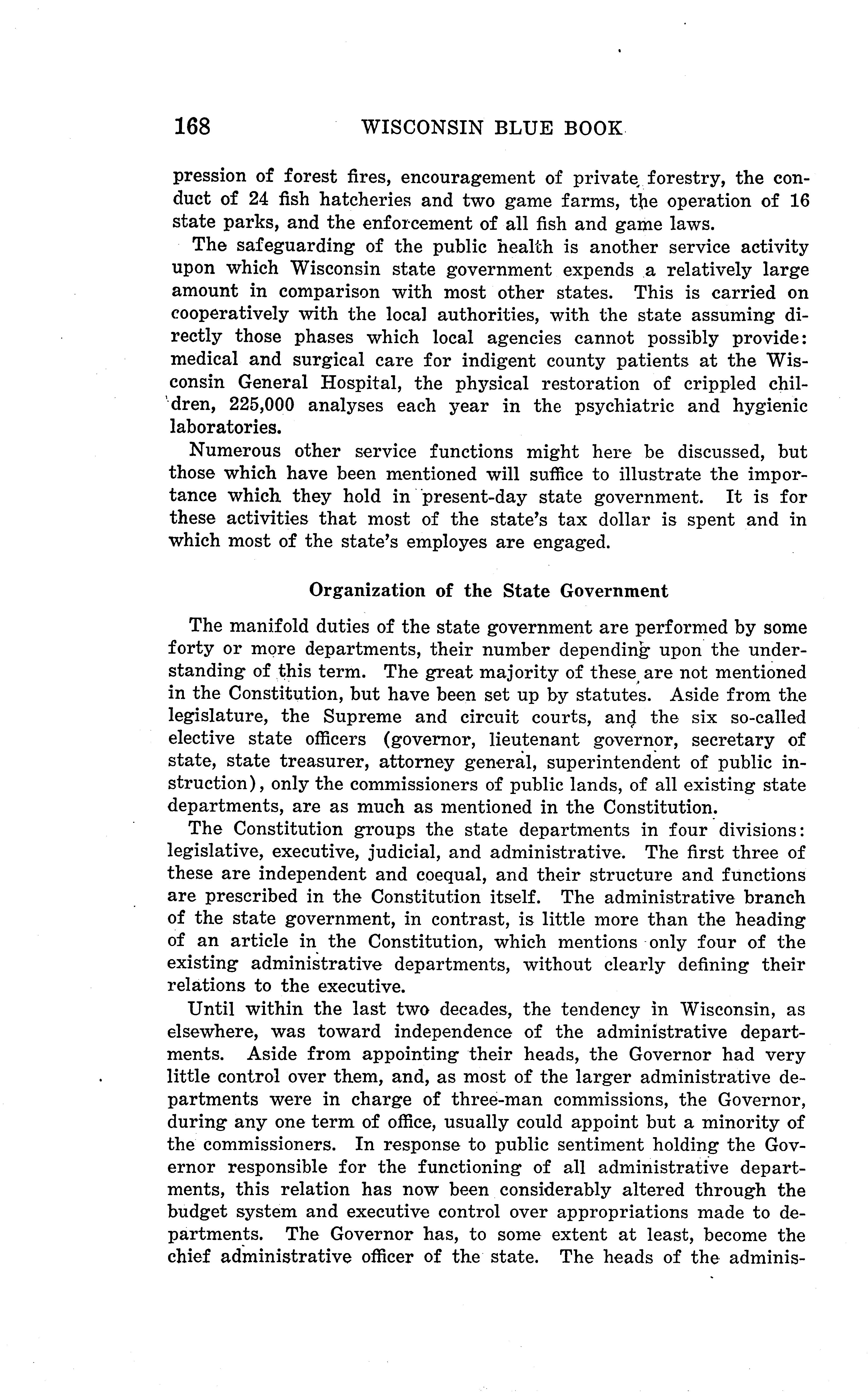 168 WISCONSIN BLUE BOOK

pression of forest fires, encouragement of private forestry, the conduct of 24 fish hatcheries and two game farms, the operation of 16 state parks, and the enforcement of all fish and game laws.

The safeguarding of the public health is another service activity upon which Wisconsin state government expends a relatively large amount in comparison with most other states. This is carried on cooperatively with the local authorities, with the state assuming directly those phases which local agencies cannot possibly provide: medical and surgical care for indigent county patients at the Wisconsin General Hospital, the physical restoration of crippled children, 225,000 analyses each year in the psychiatric and hygienic laboratories.

Numerous other service functions might here be discussed, but those which have been mentioned will suffice to illustrate the importance which they hold in present-day state government. It is for these activities that most of the state's tax dollar is spent and in which most of the state's employes are engaged.

Organization of the State Government

The manifold duties of the state government are performed by some forty or more departments, their number depending upon the understanding of this term. The great majority of these are not mentioned in the Constitution, but have been set up by statutes. Aside from the legislature, the Supreme and circuit courts, and the six so-called elective state officers (governor, lieutenant governor, secretary of state, state treasurer, attorney general, superintendent of public instruction), only the commissioners of public lands, of all existing state departments, are as much as mentioned in the Constitution.

The Constitution groups the state departments in four divisions: legislative, executive, judicial, and administrative. The first three of these are independent and coequal, and their structure and functions are prescribed in the Constitution itself. The administrative branch of the state government, in contrast, is little more than the heading of an article in the Constitution, which mentions only four of the existing administrative departments, without clearly defining their relations to the executive.

Until within the last two decades, the tendency in Wisconsin, as elsewhere, was toward independence of the administrative departments. Aside from appointing their heads, the Governor had very little control over them, and, as most of the larger administrative departments were in charge of three-man commissions, the Governor, during any one term of office, usually could appoint but a minority of the commissioners. In response to public sentiment holding the Governor responsible for the functioning of all administrative departments, this relation has now been considerably altered through the budget system and executive control over appropriations made to departments. The Governor has, to some extent at least, become the chief administrative officer of the state. The heads of the adminis-